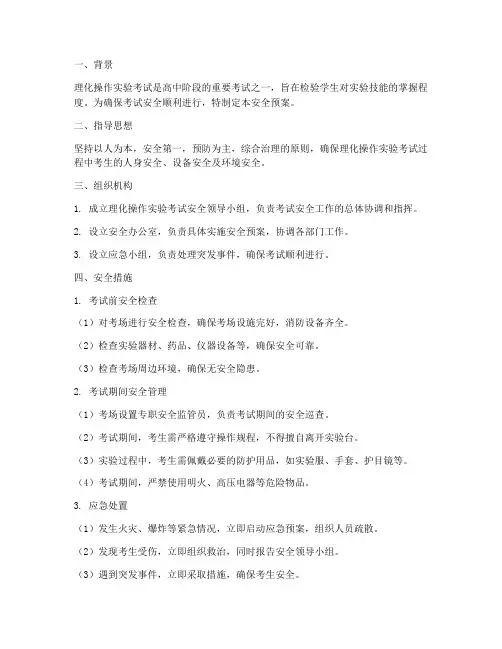 一、背景

理化操作实验考试是高中阶段的重要考试之一，旨在检验学生对实验技能的掌握程度。为确保考试安全顺利进行，特制定本安全预案。

二、指导思想

坚持以人为本，安全第一，预防为主，综合治理的原则，确保理化操作实验考试过程中考生的人身安全、设备安全及环境安全。

三、组织机构

1. 成立理化操作实验考试安全领导小组，负责考试安全工作的总体协调和指挥。

2. 设立安全办公室，负责具体实施安全预案，协调各部门工作。

3. 设立应急小组，负责处理突发事件，确保考试顺利进行。

四、安全措施

1. 考试前安全检查

（1）对考场进行安全检查，确保考场设施完好，消防设备齐全。

（2）检查实验器材、药品、仪器设备等，确保安全可靠。

（3）检查考场周边环境，确保无安全隐患。

2. 考试期间安全管理

（1）考场设置专职安全监管员，负责考试期间的安全巡查。

（2）考试期间，考生需严格遵守操作规程，不得擅自离开实验台。

（3）实验过程中，考生需佩戴必要的防护用品，如实验服、手套、护目镜等。

（4）考试期间，严禁使用明火、高压电器等危险物品。

3. 应急处置

（1）发生火灾、爆炸等紧急情况，立即启动应急预案，组织人员疏散。

（2）发现考生受伤，立即组织救治，同时报告安全领导小组。

（3）遇到突发事件，立即采取措施，确保考生安全。